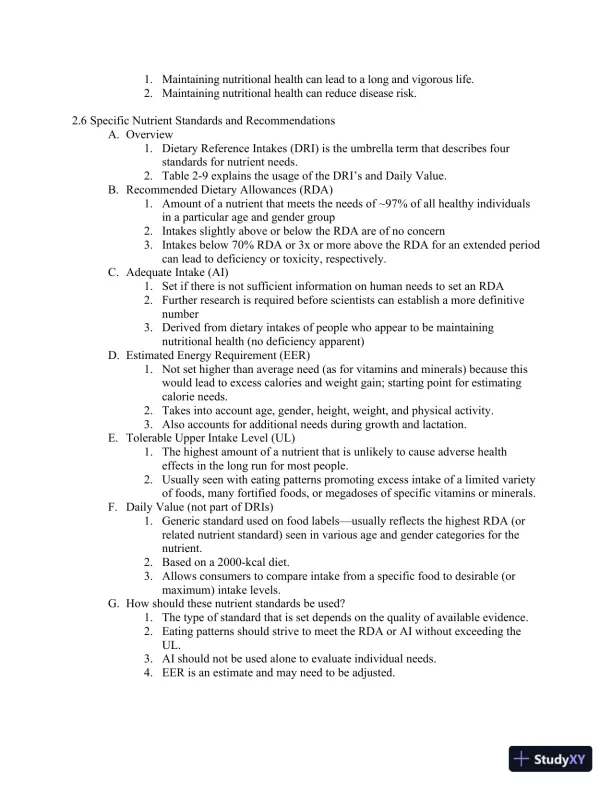 1. Maintaining nutritional health can lead to a long and vigorous life.
2. Maintaining nutritional health can reduce disease risk.

2.6 Specific Nutrient Standards and Recommendations
A. Overview
1. Dietary Reference Intakes (DRI) is the umbrella term that describes four standards for nutrient needs.
2. Table 2-9 explains the usage of the DRI's and Daily Value.
B. Recommended Dietary Allowances (RDA)
1. Amount of a nutrient that meets the needs of ~97% of all healthy individuals in a particular age and gender group
2. Intakes slightly above or below the RDA are of no concern
3. Intakes below 70% RDA or 3x or more above the RDA for an extended period can lead to deficiency or toxicity, respectively.
C. Adequate Intake (AI)
1. Set if there is not sufficient information on human needs to set an RDA
2. Further research is required before scientists can establish a more definitive number
3. Derived from dietary intakes of people who appear to be maintaining nutritional health (no deficiency apparent)
D. Estimated Energy Requirement (EER)
1. Not set higher than average need (as for vitamins and minerals) because this would lead to excess calories and weight gain; starting point for estimating calorie needs.
2. Takes into account age, gender, height, weight, and physical activity.
3. Also accounts for additional needs during growth and lactation.
E. Tolerable Upper Intake Level (UL)
1. The highest amount of a nutrient that is unlikely to cause adverse health effects in the long run for most people.
2. Usually seen with eating patterns promoting excess intake of a limited variety of foods, many fortified foods, or megadoses of specific vitamins or minerals.
F. Daily Value (not part of DRIs)
1. Generic standard used on food labels—usually reflects the highest RDA (or related nutrient standard) seen in various age and gender categories for the nutrient.
2. Based on a 2000-kcal diet.
3. Allows consumers to compare intake from a specific food to desirable (or maximum) intake levels.
G. How should these nutrient standards be used?
1. The type of standard that is set depends on the quality of available evidence.
2. Eating patterns should strive to meet the RDA or AI without exceeding the UL.
3. AI should not be used alone to evaluate individual needs.
4. EER is an estimate and may need to be adjusted.

StudyXY